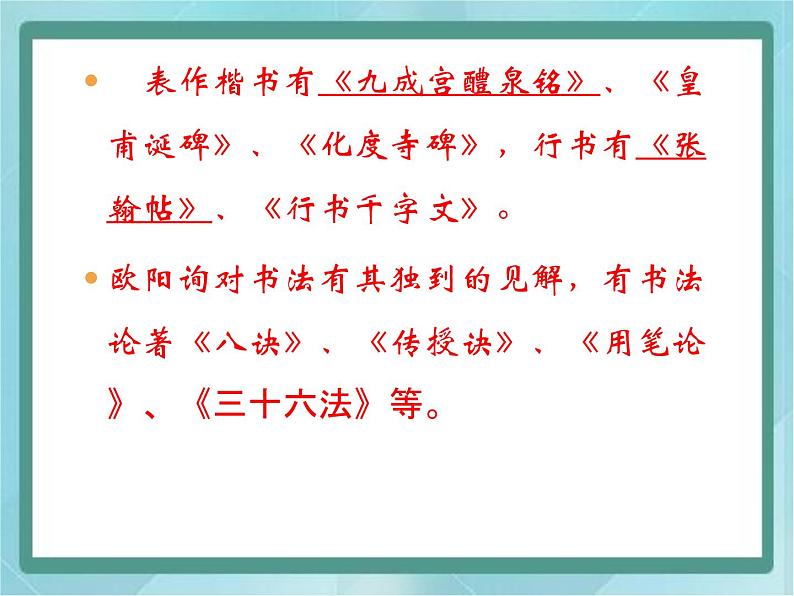 表作楷书有《九成宫醴泉铭》、《皇甫诞碑》、《化度寺碑》，行书有《张翰帖》、《行书千字文》。

欧阳询对书法有其独到的见解，有书法论著《八诀》、《传授诀》、《用笔论》、《三十六法》等。